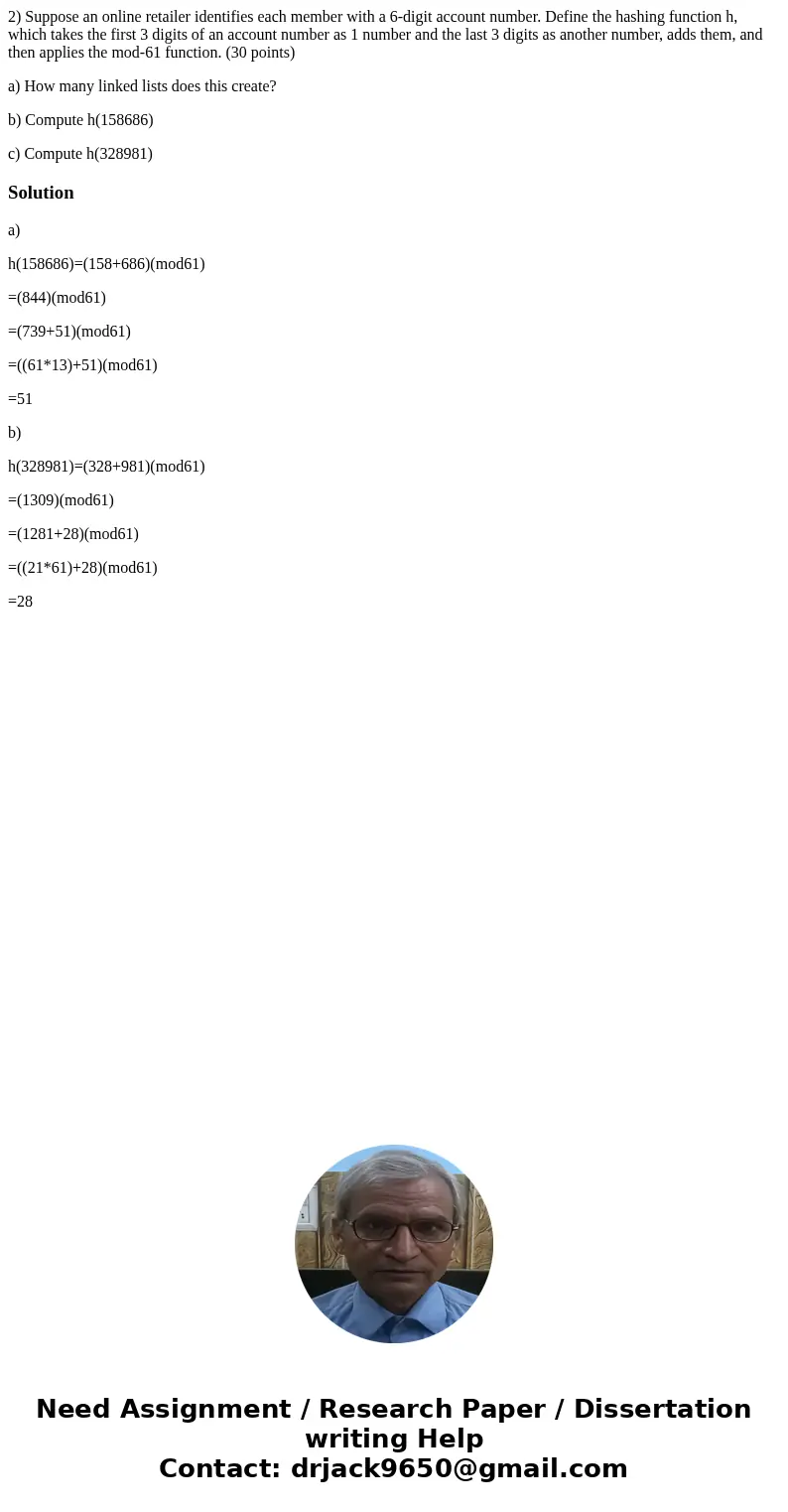 2) Suppose an online retailer identifies each member with a 6-digit account number. Define the hashing function h, which takes the first 3 digits of an account number as 1 number and the last 3 digits as another number, adds them, and then applies the mod-61 function. (30 points)

a) How many linked lists does this create?

b) Compute h(158686)

c) Compute h(328981)

Solution

a)

h(158686)=(158+686)(mod61)

=(844)(mod61)

=(739+51)(mod61)

=((61*13)+51)(mod61)

=51

b)

h(328981)=(328+981)(mod61)

=(1309)(mod61)

=(1281+28)(mod61)

=((21*61)+28)(mod61)

=28

Need Assignment / Research Paper / Dissertation writing Help
Contact: drjack9650@gmail.com